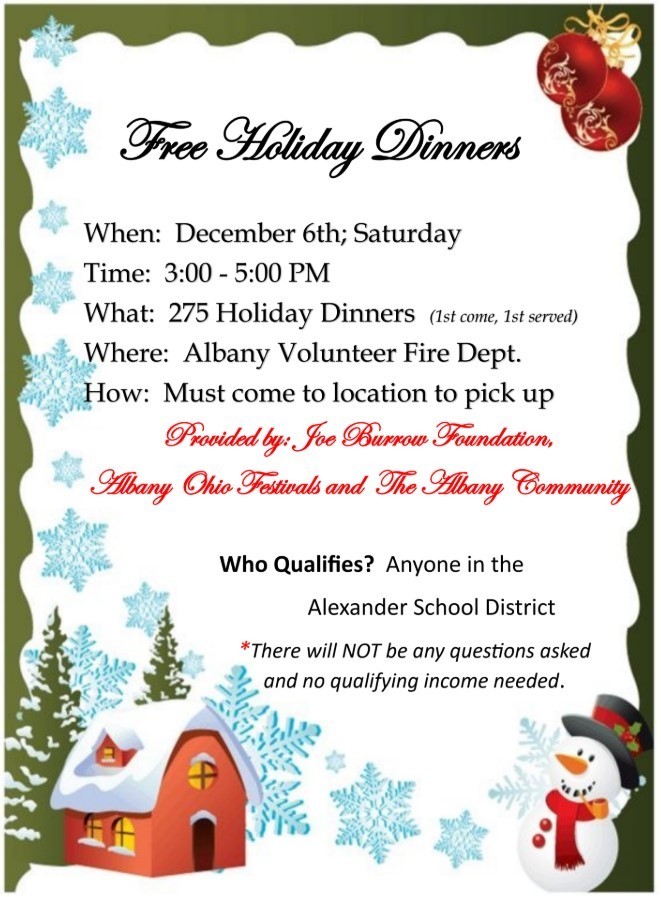 Free Holiday Dinners

When: December 6th; Saturday
Time: 3:00 - 5:00 PM
What: 275 Holiday Dinners (1st come, 1st served)
Where: Albany Volunteer Fire Dept.
How: Must come to location to pick up

Provided by: Joe Burrow Foundation, Albany Ohio Festivals and The Albany Community

Who Qualifies? Anyone in the Alexander School District

*There will NOT be any questions asked and no qualifying income needed.